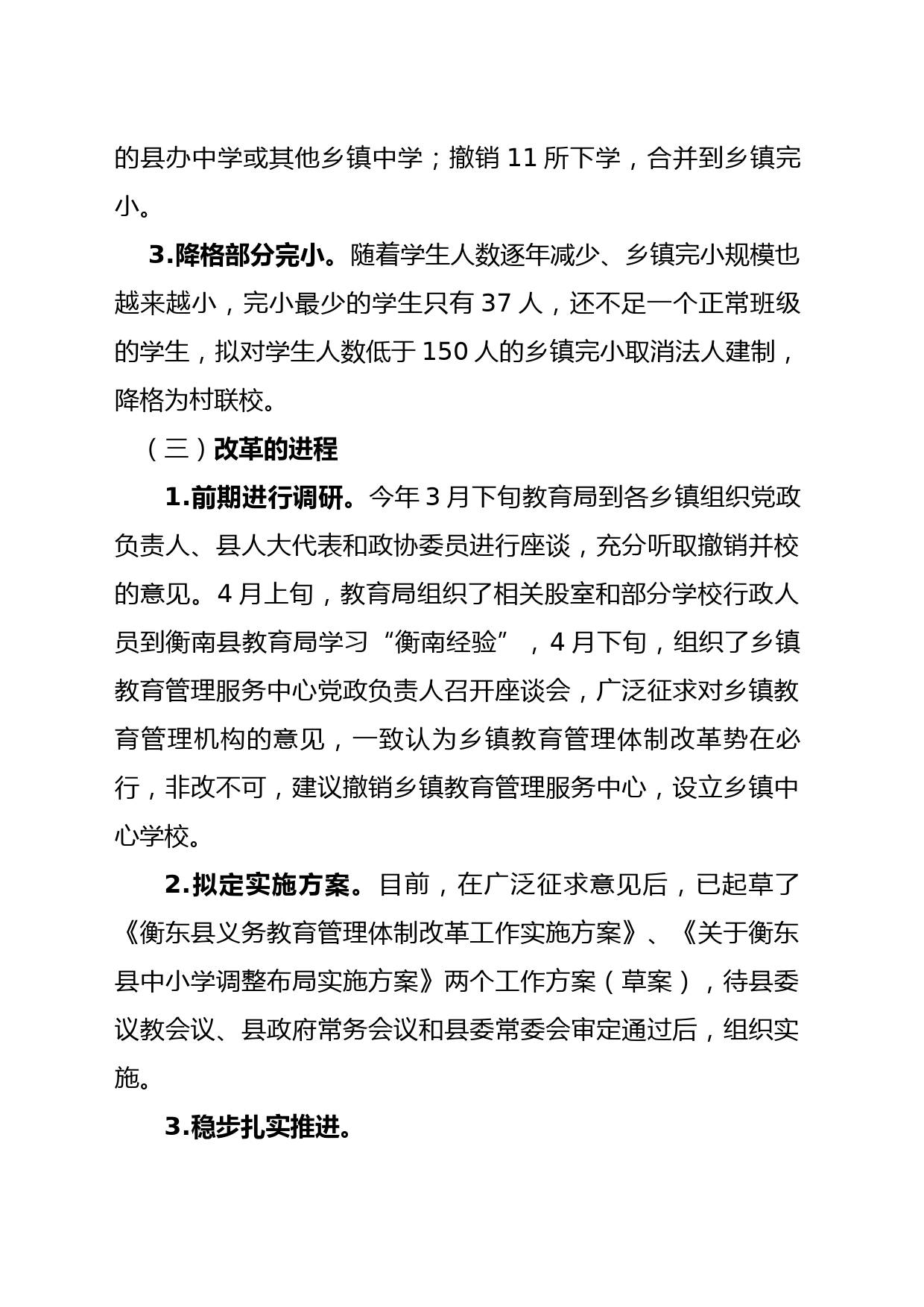 的县办中学或其他乡镇中学；撤销 11 所下学，合并到乡镇完小。

3.降格部分完小。随着学生人数逐年减少、乡镇完小规模也越来越小，完小最少的学生只有 37 人，还不足一个正常班级的学生，拟对学生人数低于 150 人的乡镇完小取消法人建制，降格为村联校。

（三）改革的进程

1.前期进行调研。今年 3 月下旬教育局到各乡镇组织党政负责人、县人大代表和政协委员进行座谈，充分听取撤销并校的意见。4 月上旬，教育局组织了相关股室和部分学校行政人员到衡南县教育局学习“衡南经验”，4 月下旬，组织了乡镇教育管理服务中心党政负责人召开座谈会，广泛征求对乡镇教育管理机构的意见，一致认为乡镇教育管理体制改革势在必行，非改不可，建议撤销乡镇教育管理服务中心，设立乡镇中心学校。

2.拟定实施方案。目前，在广泛征求意见后，已起草了《衡东县义务教育管理体制改革工作实施方案》、《关于衡东县中小学调整布局实施方案》两个工作方案（草案），待县委议教会议、县政府常务会议和县委常委会审定通过后，组织实施。

3.稳步扎实推进。